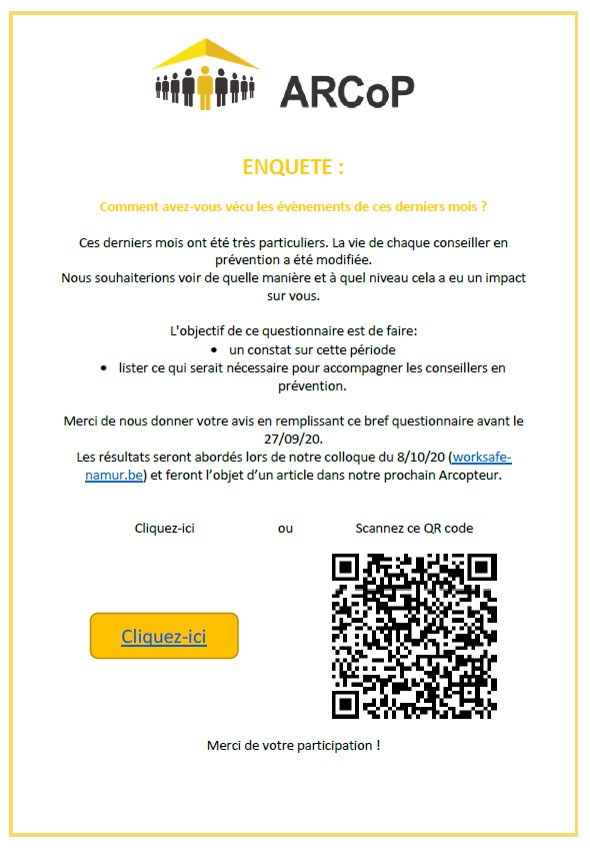 ARCoP

ENQUETE :

Comment avez-vous vécu les évènements de ces derniers mois ?

Ces derniers mois ont été très particuliers. La vie de chaque conseiller en prévention a été modifiée.
Nous souhaiterions voir de quelle manière et à quel niveau cela a eu un impact sur vous.

L'objectif de ce questionnaire est de faire:
• un constat sur cette période
• lister ce qui serait nécessaire pour accompagner les conseillers en prévention.

Merci de nous donner votre avis en remplissant ce bref questionnaire avant le 27/09/20.
Les résultats seront abordés lors de notre colloque du 8/10/20 (worksafe-namur.be) et feront l'objet d'un article dans notre prochain Arcopteur.

Cliquez-ici ou Scannez ce QR code

Cliquez-ici

Merci de votre participation !